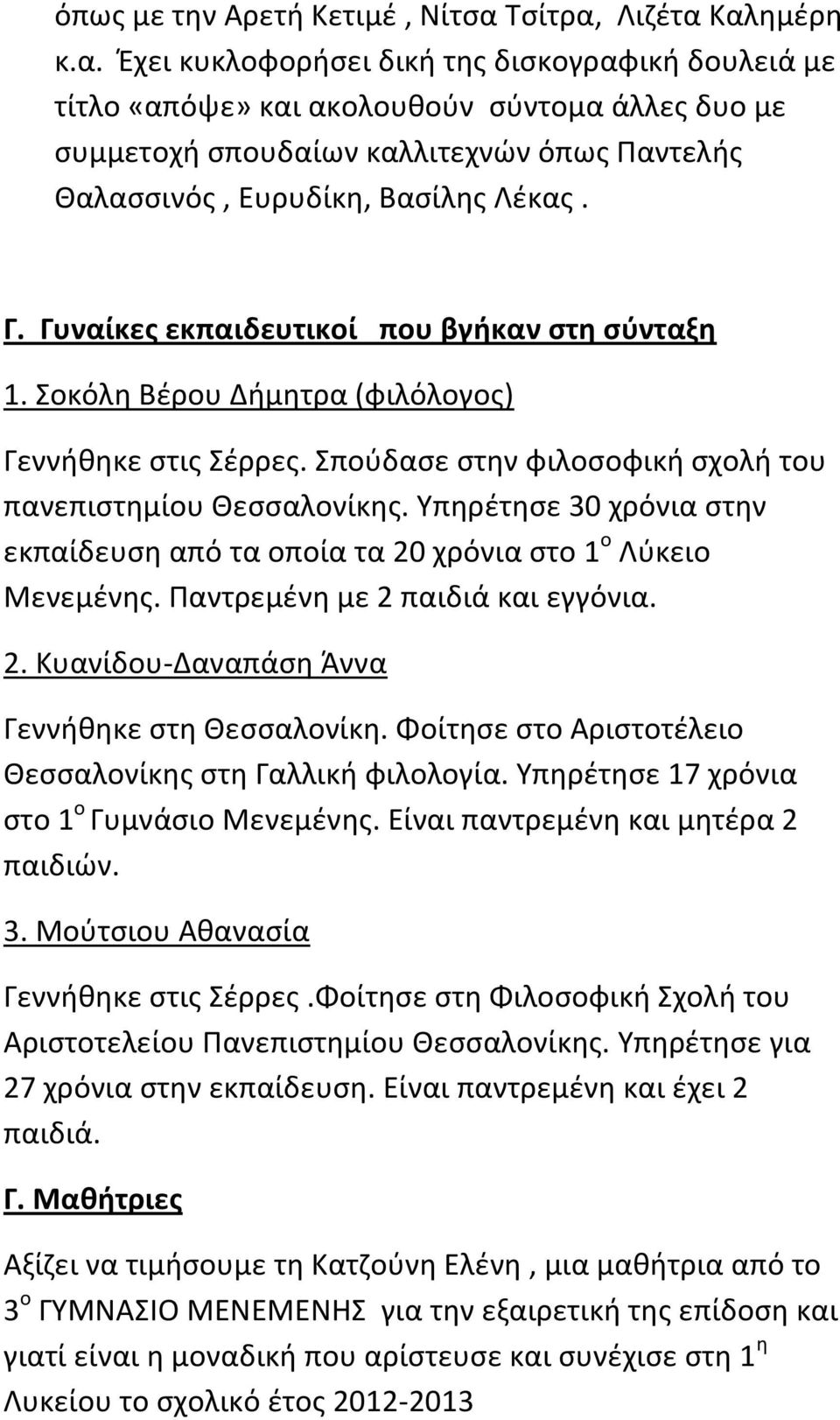 όπως με την Αρετή Κετιμέ , Νίτσα Τσίτρα, Λιζέτα Καλημέρη κ.α. Έχει κυκλοφορήσει δική της δισκογραφική δουλειά με τίτλο «απόψε» και ακολουθούν σύντομα άλλες δυο με συμμετοχή σπουδαίων καλλιτεχνών όπως Παντελής Θαλασσινός , Ευρυδίκη, Βασίλης Λέκας .

Γ. Γυναίκες εκπαιδευτικοί που βγήκαν στη σύνταξη

1. Σοκόλη Βέρου Δήμητρα (φιλόλογος)

Γεννήθηκε στις Σέρρες. Σπούδασε στην φιλοσοφική σχολή του πανεπιστημίου Θεσσαλονίκης. Υπηρέτησε 30 χρόνια στην εκπαίδευση από τα οποία τα 20 χρόνια στο 1$^{ο}$ Λύκειο Μενεμένης. Παντρεμένη με 2 παιδιά και εγγόνια.

2. Κυανίδου-Δαναπάση Άννα

Γεννήθηκε στη Θεσσαλονίκη. Φοίτησε στο Αριστοτέλειο Θεσσαλονίκης στη Γαλλική φιλολογία. Υπηρέτησε 17 χρόνια στο 1$^{ο}$ Γυμνάσιο Μενεμένης. Είναι παντρεμένη και μητέρα 2 παιδιών.

3. Μούτσιου Αθανασία

Γεννήθηκε στις Σέρρες .Φοίτησε στη Φιλοσοφική Σχολή του Αριστοτελείου Πανεπιστημίου Θεσσαλονίκης. Υπηρέτησε για 27 χρόνια στην εκπαίδευση. Είναι παντρεμένη και έχει 2 παιδιά.

Γ. Μαθήτριες

Αξίζει να τιμήσουμε τη Κατζούνη Ελένη , μια μαθήτρια από το 3$^{ο}$ ΓΥΜΝΑΣΙΟ ΜΕΝΕΜΕΝΗΣ για την εξαιρετική της επίδοση και γιατί είναι η μοναδική που αρίστευσε και συνέχισε στη 1$^{η}$ Λυκείου το σχολικό έτος 2012-2013